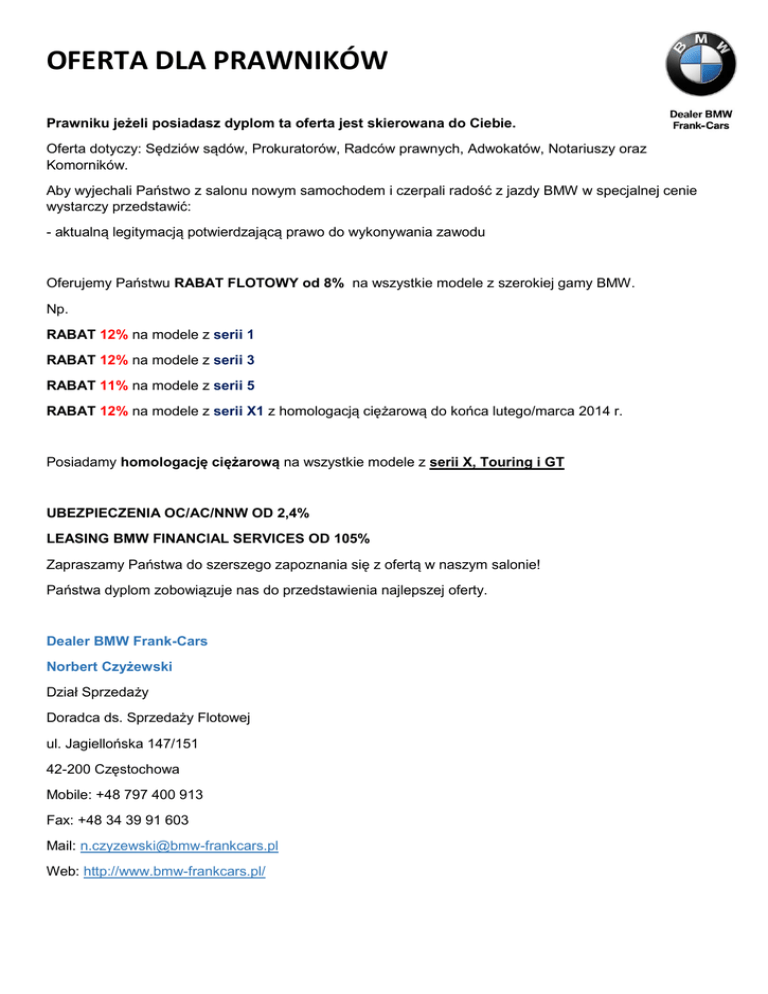 OFERTA DLA PRAWNIKÓW

BMW

Dealer BMW Frank-Cars

Prawniku jeżeli posiadasz dyplom ta oferta jest skierowana do Ciebie.

Oferta dotyczy: Sędziów sądów, Prokuratorów, Radców prawnych, Adwokatów, Notariuszy oraz Komorników.

Aby wyjechali Państwo z salonu nowym samochodem i czerpali radość z jazdy BMW w specjalnej cenie wystarczy przedstawić:

- aktualną legitymacją potwierdzającą prawo do wykonywania zawodu

Oferujemy Państwu RABAT FLOTOWY od 8% na wszystkie modele z szerokiej gamy BMW.

Np.

RABAT 12% na modele z serii 1

RABAT 12% na modele z serii 3

RABAT 11% na modele z serii 5

RABAT 12% na modele z serii X1 z homologacją ciężarową do końca lutego/marca 2014 r.

Posiadamy homologację ciężarową na wszystkie modele z serii X, Touring i GT

UBEZPIECZENIA OC/AC/NNW OD 2,4%

LEASING BMW FINANCIAL SERVICES OD 105%

Zapraszamy Państwa do szerszego zapoznania się z ofertą w naszym salonie!

Państwa dyplom zobowiązuje nas do przedstawienia najlepszej oferty.

Dealer BMW Frank-Cars

Norbert Czyżewski

Dział Sprzedaży

Doradca ds. Sprzedaży Flotowej

ul. Jagiellońska 147/151

42-200 Częstochowa

Mobile: +48 797 400 913

Fax: +48 34 39 91 603

Mail: n.czyzewski@bmw-frankcars.pl

Web: http://www.bmw-frankcars.pl/